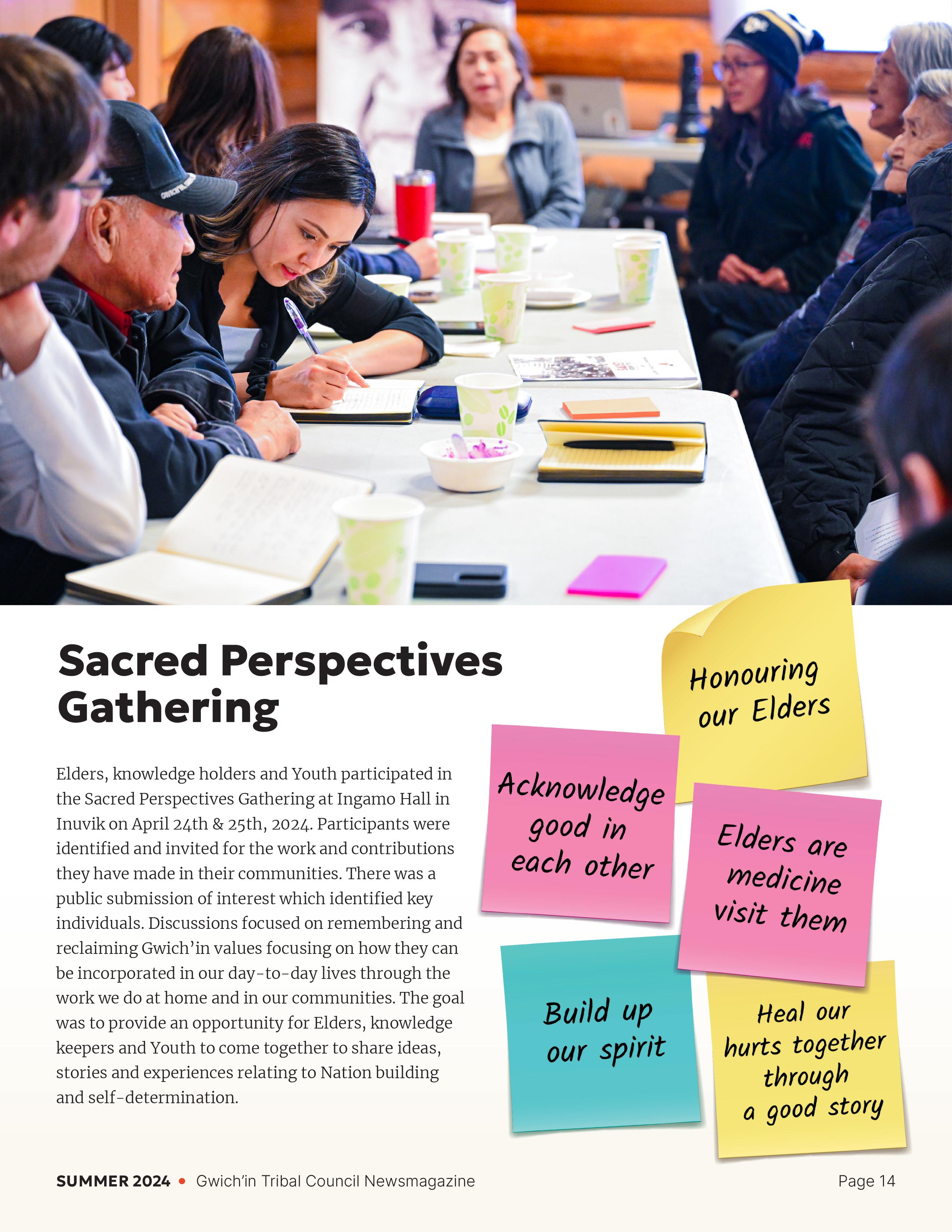 Sacred Perspectives Gathering

Elders, knowledge holders and Youth participated in the Sacred Perspectives Gathering at Ingamo Hall in Inuvik on April 24th & 25th, 2024. Participants were identified and invited for the work and contributions they have made in their communities. There was a public submission of interest which identified key individuals. Discussions focused on remembering and reclaiming Gwich'in values focusing on how they can be incorporated in our day-to-day lives through the work we do at home and in our communities. The goal was to provide an opportunity for Elders, knowledge keepers and Youth to come together to share ideas, stories and experiences relating to Nation building and self-determination.

Honouring our Elders

Acknowledge good in each other

Elders are medicine visit them

Build up our spirit

Heal our hurts together through a good story

SUMMER 2024 • Gwich'in Tribal Council Newsmagazine

Page 14